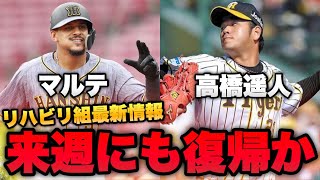 マルテ

高橋遥人

リハビリ組最新情報

来週にも復帰か